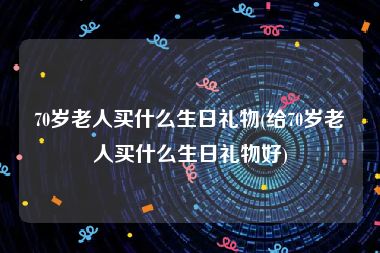 70岁老人买什么生日礼物(给70岁老人买什么生日礼物好)